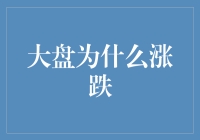 大盘为什么涨跌